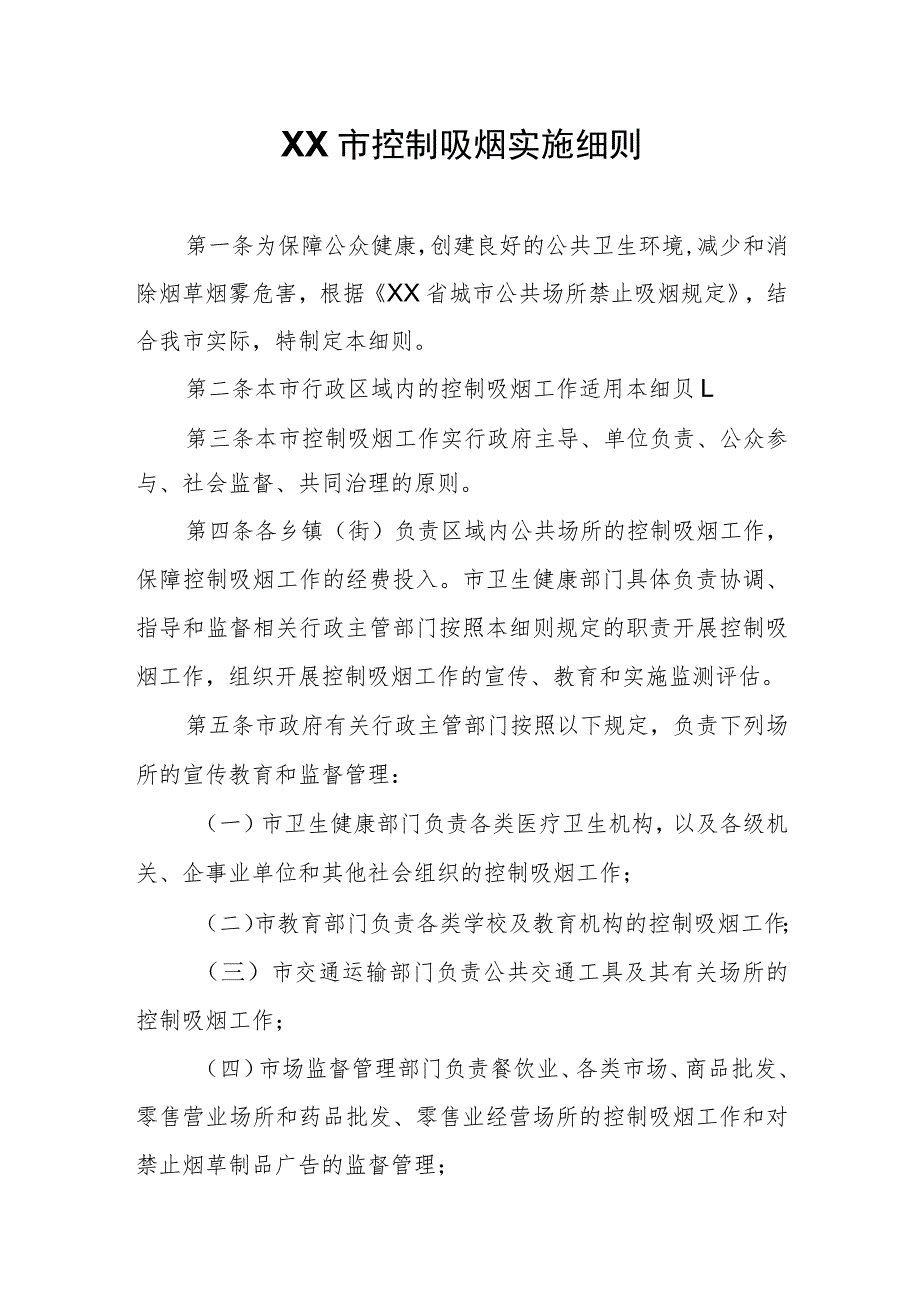 XX市控制吸烟实施细则

第一条为保障公众健康，创建良好的公共卫生环境，减少和消除烟草烟雾危害，根据《XX省城市公共场所禁止吸烟规定》，结合我市实际，特制定本细则。

第二条本市行政区域内的控制吸烟工作适用本细贝L

第三条本市控制吸烟工作实行政府主导、单位负责、公众参与、社会监督、共同治理的原则。

第四条各乡镇（街）负责区域内公共场所的控制吸烟工作，保障控制吸烟工作的经费投入。市卫生健康部门具体负责协调、指导和监督相关行政主管部门按照本细则规定的职责开展控制吸烟工作，组织开展控制吸烟工作的宣传、教育和实施监测评估。

第五条市政府有关行政主管部门按照以下规定，负责下列场所的宣传教育和监督管理：

（一）市卫生健康部门负责各类医疗卫生机构，以及各级机关、企事业单位和其他社会组织的控制吸烟工作；

（二)市教育部门负责各类学校及教育机构的控制吸烟工作;

（三）市交通运输部门负责公共交通工具及其有关场所的控制吸烟工作；

（四）市场监督管理部门负责餐饮业、各类市场、商品批发、零售营业场所和药品批发、零售业经营场所的控制吸烟工作和对禁止烟草制品广告的监督管理；